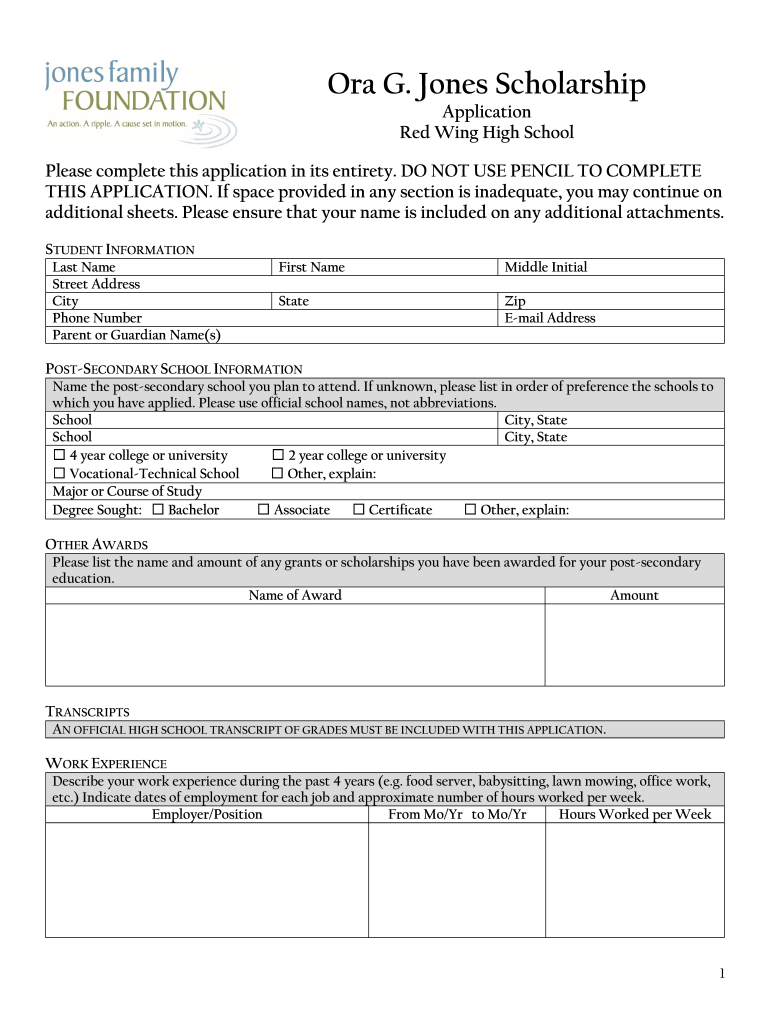 jones family FOUNDATION
An action. A ripple. A cause set in motion.

Ora G. Jones Scholarship
Application
Red Wing High School

Please complete this application in its entirety. DO NOT USE PENCIL TO COMPLETE THIS APPLICATION. If space provided in any section is inadequate, you may continue on additional sheets. Please ensure that your name is included on any additional attachments.

STUDENT INFORMATION

| Last Name | First Name | Middle Initial |
|---|---|---|
| Street Address | | |
| City | State | Zip |
| Phone Number | | E-mail Address |
| Parent or Guardian Name(s) | | |

POST-SECONDARY SCHOOL INFORMATION

Name the post-secondary school you plan to attend. If unknown, please list in order of preference the schools to which you have applied. Please use official school names, not abbreviations.

| School | City, State |
|---|---|
| School | City, State |

☐ 4 year college or university ☐ 2 year college or university
☐ Vocational-Technical School ☐ Other, explain:
Major or Course of Study
Degree Sought: ☐ Bachelor ☐ Associate ☐ Certificate ☐ Other, explain:

OTHER AWARDS

Please list the name and amount of any grants or scholarships you have been awarded for your post-secondary education.

| Name of Award | Amount |
|---|---|
| | |

TRANSCRIPTS
AN OFFICIAL HIGH SCHOOL TRANSCRIPT OF GRADES MUST BE INCLUDED WITH THIS APPLICATION.

WORK EXPERIENCE

Describe your work experience during the past 4 years (e.g. food server, babysitting, lawn mowing, office work, etc.) Indicate dates of employment for each job and approximate number of hours worked per week.

| Employer/Position | From Mo/Yr to Mo/Yr | Hours Worked per Week |
|---|---|---|
| | | |

1